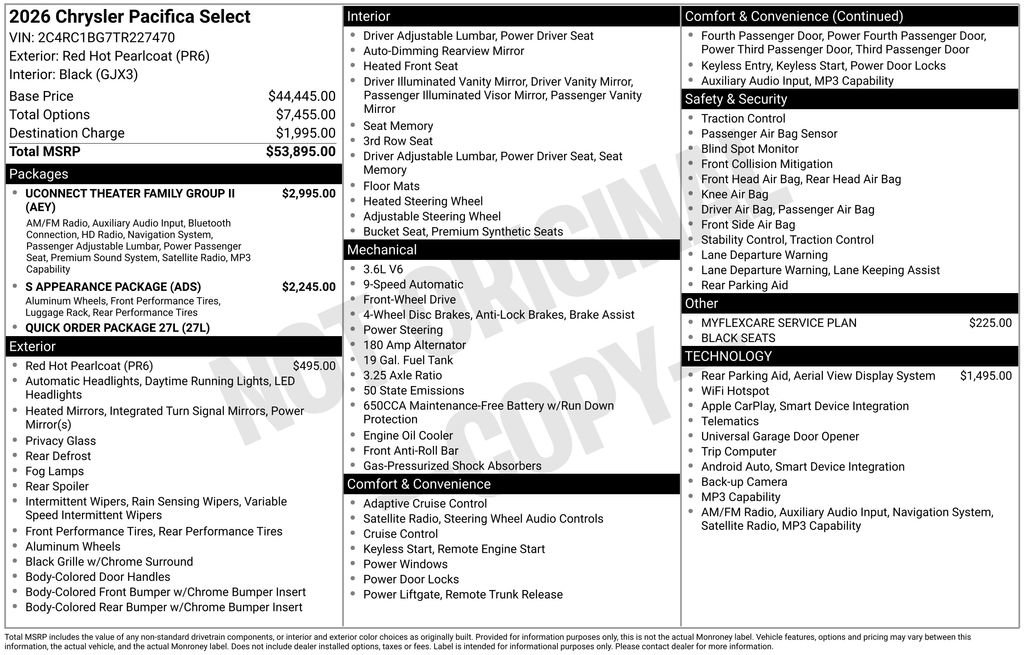 2026 Chrysler Pacifica Select
VIN: 2C4RC1BG7TR227470
Exterior: Red Hot Pearlcoat (PR6)
Interior: Black (GJX3)

Base Price $44,445.00
Total Options $7,455.00
Destination Charge $1,995.00
Total MSRP $53,895.00

Packages
• UCONNECT THEATER FAMILY GROUP II (AEY) $2,995.00
AM/FM Radio, Auxiliary Audio Input, Bluetooth Connection, HD Radio, Navigation System, Passenger Adjustable Lumbar, Power Passenger Seat, Premium Sound System, Satellite Radio, MP3 Capability
• S APPEARANCE PACKAGE (ADS) $2,245.00
Aluminum Wheels, Front Performance Tires, Luggage Rack, Rear Performance Tires
• QUICK ORDER PACKAGE 27L (27L)

Exterior
• Red Hot Pearlcoat (PR6) $495.00
• Automatic Headlights, Daytime Running Lights, LED Headlights
• Heated Mirrors, Integrated Turn Signal Mirrors, Power Mirror(s)
• Privacy Glass
• Rear Defrost
• Fog Lamps
• Rear Spoiler
• Intermittent Wipers, Rain Sensing Wipers, Variable Speed Intermittent Wipers
• Front Performance Tires, Rear Performance Tires
• Aluminum Wheels
• Black Grille w/Chrome Surround
• Body-Colored Door Handles
• Body-Colored Front Bumper w/Chrome Bumper Insert
• Body-Colored Rear Bumper w/Chrome Bumper Insert

Interior
• Driver Adjustable Lumbar, Power Driver Seat
• Auto-Dimming Rearview Mirror
• Heated Front Seat
• Driver Illuminated Vanity Mirror, Driver Vanity Mirror, Passenger Illuminated Visor Mirror, Passenger Vanity Mirror
• Seat Memory
• 3rd Row Seat
• Driver Adjustable Lumbar, Power Driver Seat, Seat Memory
• Floor Mats
• Heated Steering Wheel
• Adjustable Steering Wheel
• Bucket Seat, Premium Synthetic Seats

Mechanical
• 3.6L V6
• 9-Speed Automatic
• Front-Wheel Drive
• 4-Wheel Disc Brakes, Anti-Lock Brakes, Brake Assist
• Power Steering
• 180 Amp Alternator
• 19 Gal. Fuel Tank
• 3.25 Axle Ratio
• 50 State Emissions
• 650CCA Maintenance-Free Battery w/Run Down Protection
• Engine Oil Cooler
• Front Anti-Roll Bar
• Gas-Pressurized Shock Absorbers

Comfort & Convenience
• Adaptive Cruise Control
• Satellite Radio, Steering Wheel Audio Controls
• Cruise Control
• Keyless Start, Remote Engine Start
• Power Windows
• Power Door Locks
• Power Liftgate, Remote Trunk Release

Comfort & Convenience (Continued)
• Fourth Passenger Door, Power Fourth Passenger Door, Power Third Passenger Door, Third Passenger Door
• Keyless Entry, Keyless Start, Power Door Locks
• Auxiliary Audio Input, MP3 Capability

Safety & Security
• Traction Control
• Passenger Air Bag Sensor
• Blind Spot Monitor
• Front Collision Mitigation
• Front Head Air Bag, Rear Head Air Bag
• Knee Air Bag
• Driver Air Bag, Passenger Air Bag
• Front Side Air Bag
• Stability Control, Traction Control
• Lane Departure Warning
• Lane Departure Warning, Lane Keeping Assist
• Rear Parking Aid

Other
• MYFLEXCARE SERVICE PLAN $225.00
• BLACK SEATS

TECHNOLOGY
• Rear Parking Aid, Aerial View Display System $1,495.00
• WiFi Hotspot
• Apple CarPlay, Smart Device Integration
• Telematics
• Universal Garage Door Opener
• Trip Computer
• Android Auto, Smart Device Integration
• Back-up Camera
• MP3 Capability
• AM/FM Radio, Auxiliary Audio Input, Navigation System, Satellite Radio, MP3 Capability

Total MSRP includes the value of any non-standard drivetrain components, or interior and exterior color choices as originally built. Provided for information purposes only, this is not the actual Monroney label. Vehicle features, options and pricing may vary between this information, the actual vehicle, and the actual Monroney label. Does not include dealer installed options, taxes or fees. Label is intended for informational purposes only. Please contact dealer for more information.

NOT ORIGINAL COPY